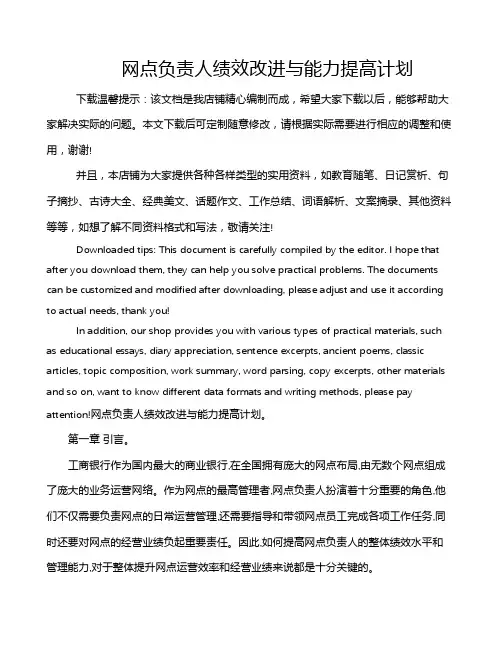 网点负责人绩效改进与能力提高计划

下载温馨提示：该文档是我店铺精心编制而成，希望大家下载以后，能够帮助大家解决实际的问题。本文下载后可定制随意修改，请根据实际需要进行相应的调整和使用，谢谢!

并且，本店铺为大家提供各种各样类型的实用资料，如教育随笔、日记赏析、句子摘抄、古诗大全、经典美文、话题作文、工作总结、词语解析、文案摘录、其他资料等等，如想了解不同资料格式和写法，敬请关注!

Downloaded tips: This document is carefully compiled by the editor. I hope that after you download them, they can help you solve practical problems. The documents can be customized and modified after downloading, please adjust and use it according to actual needs, thank you!

In addition, our shop provides you with various types of practical materials, such as educational essays, diary appreciation, sentence excerpts, ancient poems, classic articles, topic composition, work summary, word parsing, copy excerpts, other materials and so on, want to know different data formats and writing methods, please pay attention!网点负责人绩效改进与能力提高计划。

第一章 引言。

工商银行作为国内最大的商业银行,在全国拥有庞大的网点布局,由无数个网点组成了庞大的业务运营网络。作为网点的最高管理者,网点负责人扮演着十分重要的角色,他们不仅需要负责网点的日常运营管理,还需要指导和带领网点员工完成各项工作任务,同时还要对网点的经营业绩负起重要责任。因此,如何提高网点负责人的整体绩效水平和管理能力,对于整体提升网点运营效率和经营业绩来说都是十分关键的。